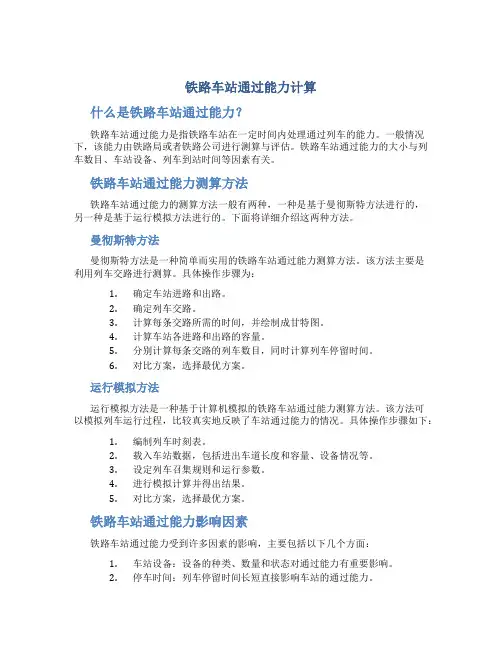 铁路车站通过能力计算

什么是铁路车站通过能力？

铁路车站通过能力是指铁路车站在一定时间内处理通过列车的能力。一般情况下，该能力由铁路局或者铁路公司进行测算与评估。铁路车站通过能力的大小与列车数目、车站设备、列车到站时间等因素有关。

铁路车站通过能力测算方法

铁路车站通过能力的测算方法一般有两种，一种是基于曼彻斯特方法进行的，另一种是基于运行模拟方法进行的。下面将详细介绍这两种方法。

曼彻斯特方法

曼彻斯特方法是一种简单而实用的铁路车站通过能力测算方法。该方法主要是利用列车交路进行测算。具体操作步骤为：

1. 确定车站进路和出路。
2. 确定列车交路。
3. 计算每条交路所需的时间，并绘制成甘特图。
4. 计算车站各进路和出路的容量。
5. 分别计算每条交路的列车数目，同时计算列车停留时间。
6. 对比方案，选择最优方案。

运行模拟方法

运行模拟方法是一种基于计算机模拟的铁路车站通过能力测算方法。该方法可以模拟列车运行过程，比较真实地反映了车站通过能力的情况。具体操作步骤如下：

1. 编制列车时刻表。
2. 载入车站数据，包括进出车道长度和容量、设备情况等。
3. 设定列车召集规则和运行参数。
4. 进行模拟计算并得出结果。
5. 对比方案，选择最优方案。

铁路车站通过能力影响因素

铁路车站通过能力受到许多因素的影响，主要包括以下几个方面：

1. 车站设备：设备的种类、数量和状态对通过能力有重要影响。
2. 停车时间：列车停留时间长短直接影响车站的通过能力。